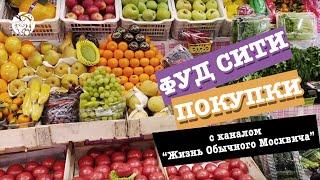 ФУД СИТИ
ПОКУПКИ
с каналом
"Жизнь Обычного Москвича"